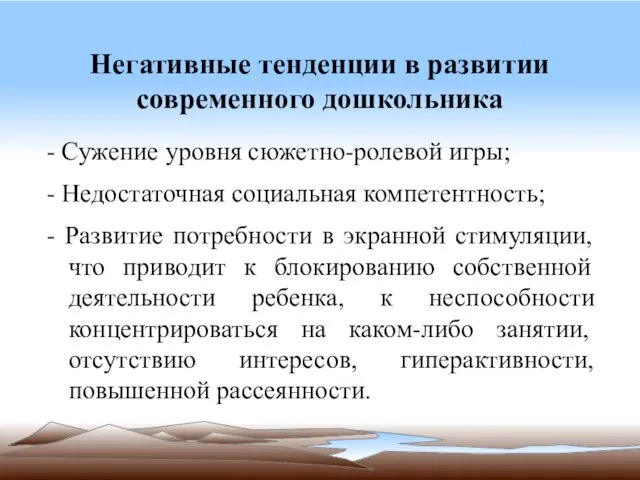 Негативные тенденции в развитии современного дошкольника

- Сужение уровня сюжетно-ролевой игры;

- Недостаточная социальная компетентность;

- Развитие потребности в экранной стимуляции, что приводит к блокированию собственной деятельности ребенка, к неспособности концентрироваться на каком-либо занятии, отсутствию интересов, гиперактивности, повышенной рассеянности.